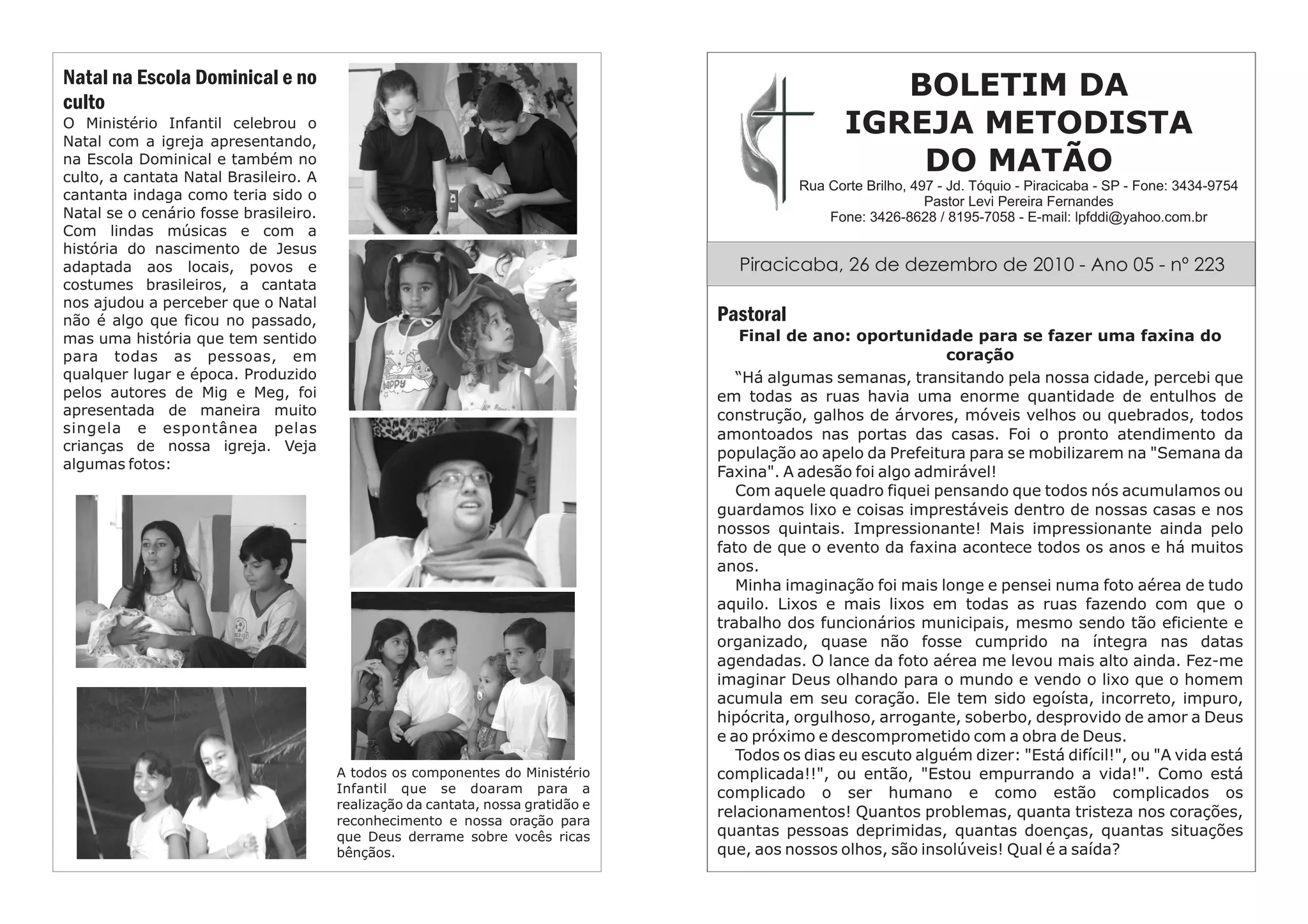 Natal na Escola Dominical e no culto
O Ministério Infantil celebrou o Natal com a igreja apresentando, na Escola Dominical e também no culto, a cantata Natal Brasileiro. A cantanta indaga como teria sido o Natal se o cenário fosse brasileiro. Com lindas músicas e com a história do nascimento de Jesus adaptada aos locais, povos e costumes brasileiros, a cantata nos ajudou a perceber que o Natal não é algo que ficou no passado, mas uma história que tem sentido para todas as pessoas, em qualquer lugar e época. Produzido pelos autores de Mig e Meg, foi apresentada de maneira muito singela e espontânea pelas crianças de nossa igreja. Veja algumas fotos:

happy

A todos os componentes do Ministério Infantil que se doaram para a realização da cantata, nossa gratidão e reconhecimento e nossa oração para que Deus derrame sobre vocês ricas bênçãos.

BOLETIM DA IGREJA METODISTA DO MATÃO
Rua Corte Brilho, 497 - Jd. Tóquio - Piracicaba - SP - Fone: 3434-9754
Pastor Levi Pereira Fernandes
Fone: 3426-8628 / 8195-7058 - E-mail: lpfddi@yahoo.com.br

Piracicaba, 26 de dezembro de 2010 - Ano 05 - nº 223

Pastoral
Final de ano: oportunidade para se fazer uma faxina do coração
“Há algumas semanas, transitando pela nossa cidade, percebi que em todas as ruas havia uma enorme quantidade de entulhos de construção, galhos de árvores, móveis velhos ou quebrados, todos amontoados nas portas das casas. Foi o pronto atendimento da população ao apelo da Prefeitura para se mobilizarem na "Semana da Faxina". A adesão foi algo admirável!
Com aquele quadro fiquei pensando que todos nós acumulamos ou guardamos lixo e coisas imprestáveis dentro de nossas casas e nos nossos quintais. Impressionante! Mais impressionante ainda pelo fato de que o evento da faxina acontece todos os anos e há muitos anos.
Minha imaginação foi mais longe e pensei numa foto aérea de tudo aquilo. Lixos e mais lixos em todas as ruas fazendo com que o trabalho dos funcionários municipais, mesmo sendo tão eficiente e organizado, quase não fosse cumprido na íntegra nas datas agendadas. O lance da foto aérea me levou mais alto ainda. Fez-me imaginar Deus olhando para o mundo e vendo o lixo que o homem acumula em seu coração. Ele tem sido egoísta, incorreto, impuro, hipócrita, orgulhoso, arrogante, soberbo, desprovido de amor a Deus e ao próximo e descomprometido com a obra de Deus.
Todos os dias eu escuto alguém dizer: "Está difícil!", ou "A vida está complicada!!", ou então, "Estou empurrando a vida!". Como está complicado o ser humano e como estão complicados os relacionamentos! Quantos problemas, quanta tristeza nos corações, quantas pessoas deprimidas, quantas doenças, quantas situações que, aos nossos olhos, são insolúveis! Qual é a saída?